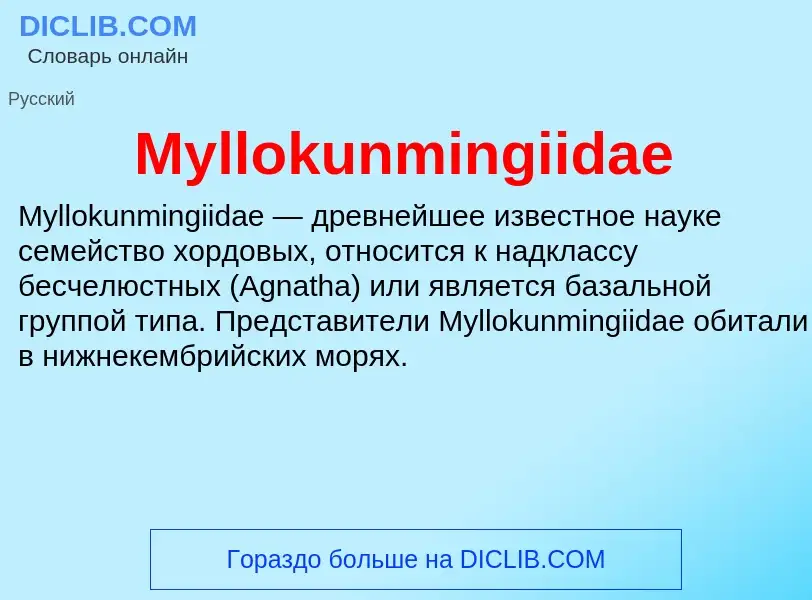 DICLIB.COM
Словарь онлайн

Русский

Myllokunmingiidae

Myllokunmingiidae — древнейшее известное науке семейство хордовых, относится к надклассу бесчелюстных (Agnatha) или является базальной группой типа. Представители Myllokunmingiidae обитали в нижнекембрийских морях.

Гораздо больше на DICLIB.COM